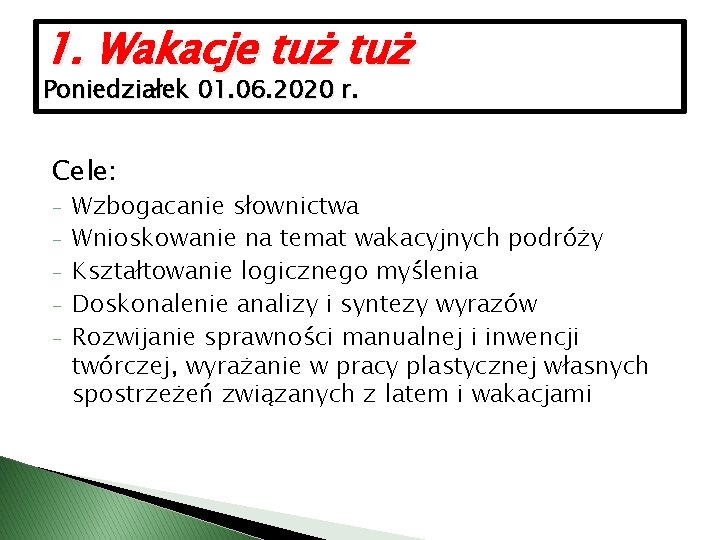 1. Wakacje tuż tuż
Poniedziałek 01.06.2020 r.

Cele:
- Wzbogacanie słownictwa
- Wnioskowanie na temat wakacyjnych podróży
- Kształtowanie logicznego myślenia
- Doskonalenie analizy i syntezy wyrazów
- Rozwijanie sprawności manualnej i inwencji twórczej, wyrażanie w pracy plastycznej własnych spostrzeżeń związanych z latem i wakacjami